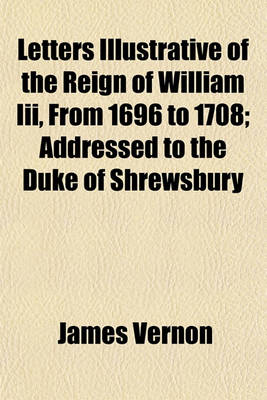 Letters Illustrative of the Reign of William Iii, From 1696 to 1708; Addressed to the Duke of Shrewsbury

James Vernon